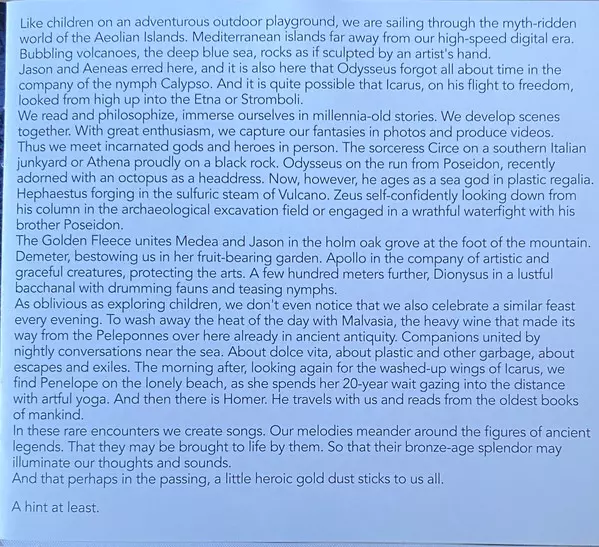 Like children on an adventurous outdoor playground, we are sailing through the myth-ridden world of the Aeolian Islands. Mediterranean islands far away from our high-speed digital era. Bubbling volcanoes, the deep blue sea, rocks as if sculpted by an artist's hand.
Jason and Aeneas erred here, and it is also here that Odysseus forgot all about time in the company of the nymph Calypso. And it is quite possible that Icarus, on his flight to freedom, looked from high up into the Etna or Stromboli.
We read and philosophize, immerse ourselves in millennia-old stories. We develop scenes together. With great enthusiasm, we capture our fantasies in photos and produce videos. Thus we meet incarnated gods and heroes in person. The sorceress Circe on a southern Italian junkyard or Athena proudly on a black rock. Odysseus on the run from Poseidon, recently adorned with an octopus as a headdress. Now, however, he ages as a sea god in plastic regalia. Hephaestus forging in the sulfuric steam of Vulcano. Zeus self-confidently looking down from his column in the archaeological excavation field or engaged in a wrathful waterfight with his brother Poseidon.
The Golden Fleece unites Medea and Jason in the holm oak grove at the foot of the mountain. Demeter, bestowing us in her fruit-bearing garden. Apollo in the company of artistic and graceful creatures, protecting the arts. A few hundred meters further, Dionysus in a lustful bacchanal with drumming fauns and teasing nymphs.
As oblivious as exploring children, we don't even notice that we also celebrate a similar feast every evening. To wash away the heat of the day with Malvasia, the heavy wine that made its way from the Peleponnes over here already in ancient antiquity. Companions united by nightly conversations near the sea. About dolce vita, about plastic and other garbage, about escapes and exiles. The morning after, looking again for the washed-up wings of Icarus, we find Penelope on the lonely beach, as she spends her 20-year wait gazing into the distance with artful yoga. And then there is Homer. He travels with us and reads from the oldest books of mankind.
In these rare encounters we create songs. Our melodies meander around the figures of ancient legends. That they may be brought to life by them. So that their bronze-age splendor may illuminate our thoughts and sounds.
And that perhaps in the passing, a little heroic gold dust sticks to us all.

A hint at least.